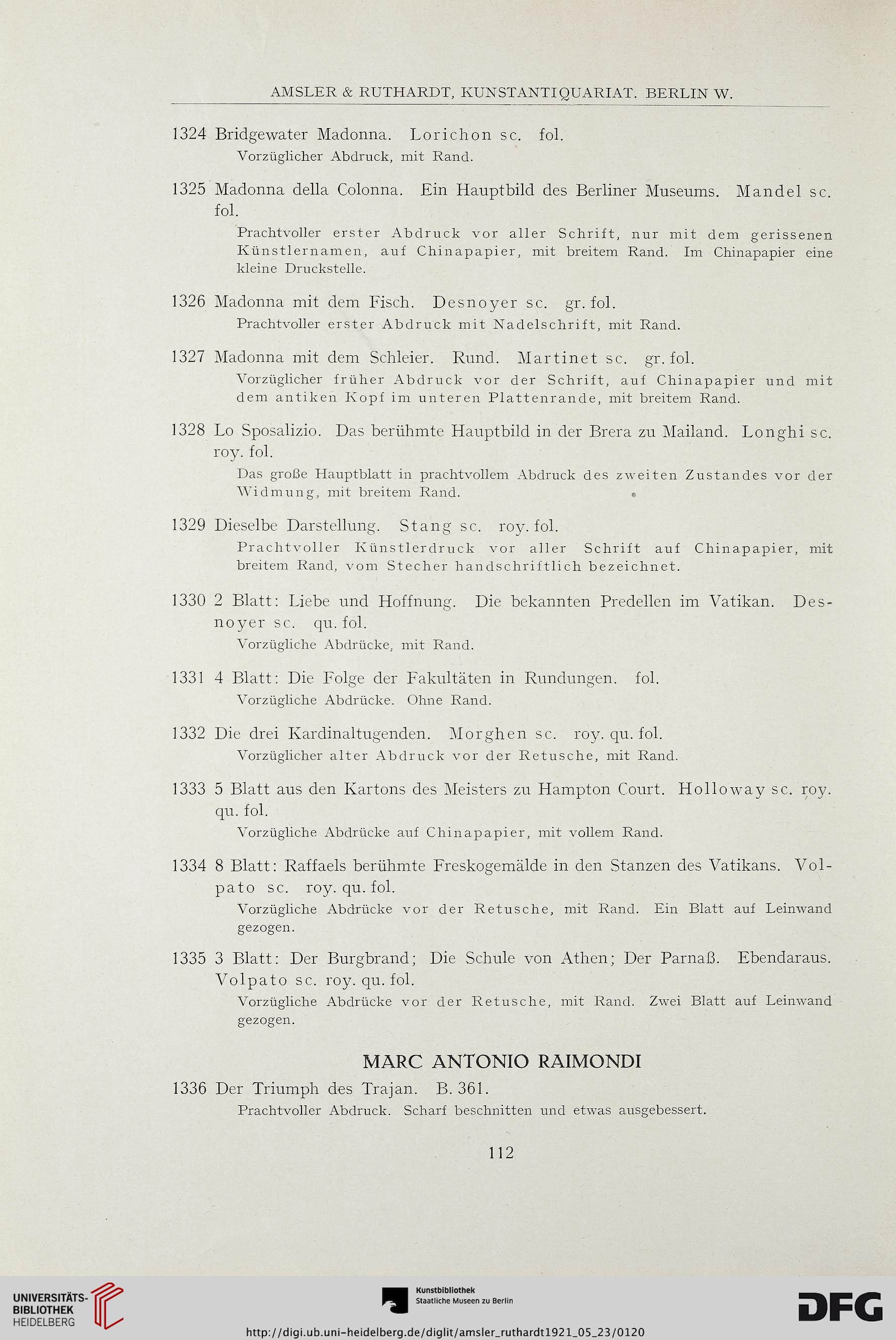 AMSLER & RUTHARDT, KUNSTANTIQUARIAT. BERLIN W.

1324 Bridgewater Madonna. Lorichon sc. fol.
Vorzüglicher Abdruck, mit Rand.

1325 Madonna della Colonna. Ein Hauptbild des Berliner Museums. Mandel sc. fol.
Prachtvoller erster Abdruck vor aller Schrift, nur mit dem gerissenen Künstlernamen, auf Chinapapier, mit breitem Rand. Im Chinapapier eine kleine Druckstelle.

1326 Madonna mit dem Fisch. Desnoyer sc. gr. fol.
Prachtvoller erster Abdruck mit Nadelschrift, mit Rand.

1327 Madonna mit dem Schleier. Rund. Martinet sc. gr. fol.
Vorzüglicher früher Abdruck vor der Schrift, auf Chinapapier und mit dem antiken Kopf im unteren Plattenrande, mit breitem Rand.

1328 Lo Sposalizio. Das berühmte Hauptbild in der Brera zu Mailand. Longhi sc. roy. fol.
Das große Hauptblatt in prachtvollem Abdruck des zweiten Zustandes vor der Widmung, mit breitem Rand.

1329 Dieselbe Darstellung. Stang sc. roy. fol.
Prachtvoller Künstlerdruck vor aller Schrift auf Chinapapier, mit breitem Rand, vom Stecher handschriftlich bezeichnet.

1330 2 Blatt: Liebe und Hoffnung. Die bekannten Predellen im Vatikan. Desnoyer sc. qu. fol.
Vorzügliche Abdrücke, mit Rand.

1331 4 Blatt: Die Folge der Fakultäten in Rundungen. fol.
Vorzügliche Abdrücke. Ohne Rand.

1332 Die drei Kardinaltugenden. Morghen sc. roy. qu. fol.
Vorzüglicher alter Abdruck vor der Retusche, mit Rand.

1333 5 Blatt aus den Kartons des Meisters zu Hampton Court. Holloway sc. roy. qu. fol.
Vorzügliche Abdrücke auf Chinapapier, mit vollem Rand.

1334 8 Blatt: Raffaels berühmte Freskogemälde in den Stanzen des Vatikans. Volpato sc. roy. qu. fol.
Vorzügliche Abdrücke vor der Retusche, mit Rand. Ein Blatt auf Leinwand gezogen.

1335 3 Blatt: Der Burgbrand; Die Schule von Athen; Der Parnaß. Ebendaraus. Volpato sc. roy. qu. fol.
Vorzügliche Abdrücke vor der Retusche, mit Rand. Zwei Blatt auf Leinwand gezogen.

MARC ANTONIO RAIMONDI

1336 Der Triumph des Trajan. B. 361.
Prachtvoller Abdruck. Scharf beschnitten und etwas ausgebessert.

112

UNIVERSITÄTS-BIBLIOTHEK HEIDELBERG

Kunstbibliothek Staatliche Museen zu Berlin

DFG

http://digi.ub.uni-heidelberg.de/diglit/amsler_ruthardt1921_05_23/0120